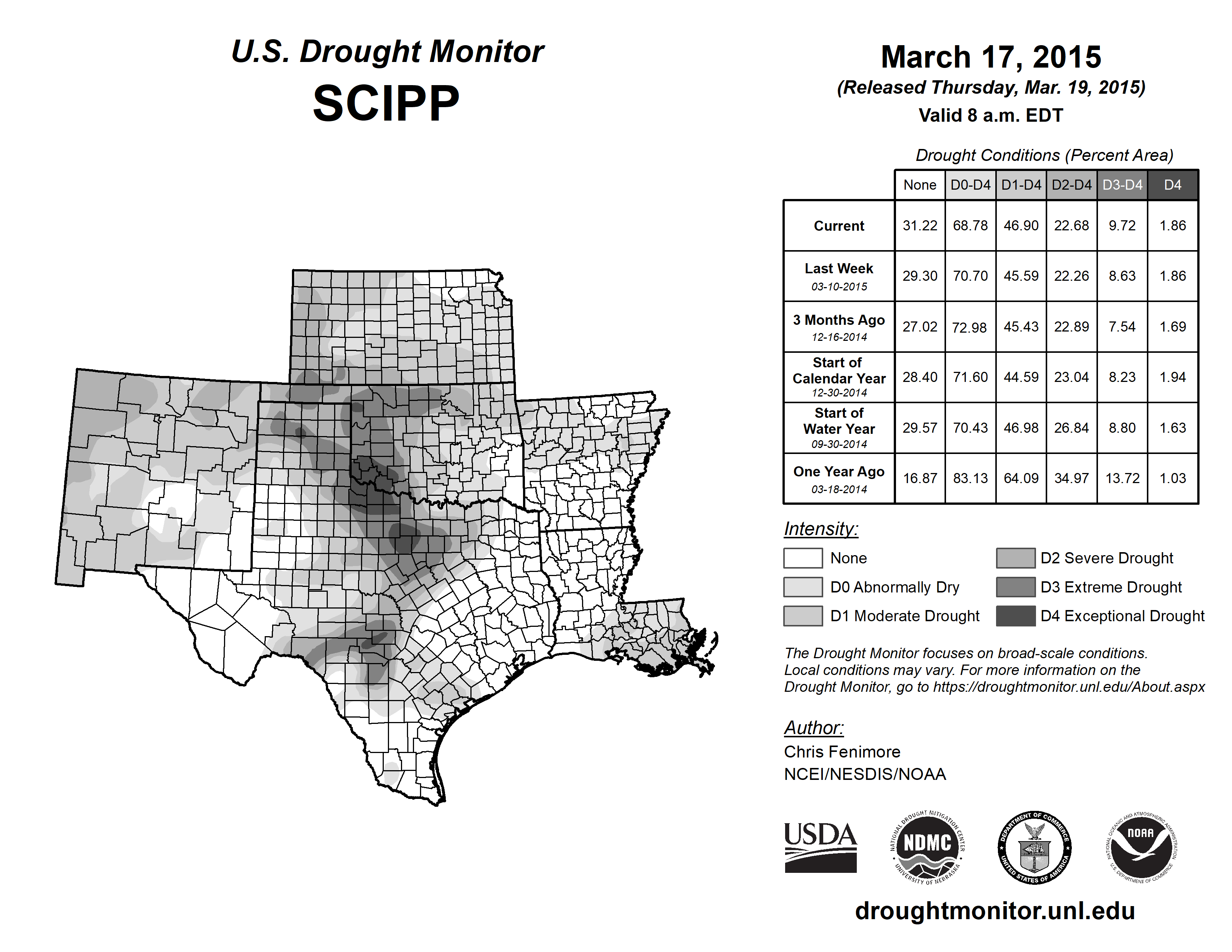 U.S. Drought Monitor
SCIPP

March 17, 2015
(Released Thursday, Mar. 19, 2015)
Valid 8 a.m. EDT

Drought Conditions (Percent Area)

| | None | D0-D4 | D1-D4 | D2-D4 | D3-D4 | D4 |
|---|---|---|---|---|---|---|
| Current | 31.22 | 68.78 | 46.90 | 22.68 | 9.72 | 1.86 |
| Last Week 03-10-2015 | 29.30 | 70.70 | 45.59 | 22.26 | 8.63 | 1.86 |
| 3 Months Ago 12-16-2014 | 27.02 | 72.98 | 45.43 | 22.89 | 7.54 | 1.69 |
| Start of Calendar Year 12-30-2014 | 28.40 | 71.60 | 44.59 | 23.04 | 8.23 | 1.94 |
| Start of Water Year 09-30-2014 | 29.57 | 70.43 | 46.98 | 26.84 | 8.80 | 1.63 |
| One Year Ago 03-18-2014 | 16.87 | 83.13 | 64.09 | 34.97 | 13.72 | 1.03 |

Intensity:
None
D0 Abnormally Dry
D1 Moderate Drought
D2 Severe Drought
D3 Extreme Drought
D4 Exceptional Drought

The Drought Monitor focuses on broad-scale conditions. Local conditions may vary. For more information on the Drought Monitor, go to https://droughtmonitor.unl.edu/About.aspx

Author:
Chris Fenimore
NCEI/NESDIS/NOAA

USDA
NATIONAL DROUGHT MITIGATION CENTER NDMC UNIVERSITY OF NEBRASKA
DEPARTMENT OF COMMERCE UNITED STATES OF AMERICA
NATIONAL OCEANIC AND ATMOSPHERIC ADMINISTRATION NOAA U.S. DEPARTMENT OF COMMERCE

droughtmonitor.unl.edu